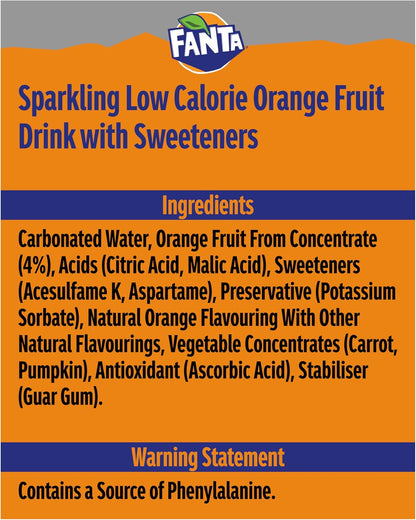 FANTA

Sparkling Low Calorie Orange Fruit Drink with Sweeteners

Ingredients

Carbonated Water, Orange Fruit From Concentrate (4%), Acids (Citric Acid, Malic Acid), Sweeteners (Acesulfame K, Aspartame), Preservative (Potassium Sorbate), Natural Orange Flavouring With Other Natural Flavourings, Vegetable Concentrates (Carrot, Pumpkin), Antioxidant (Ascorbic Acid), Stabiliser (Guar Gum).

Warning Statement

Contains a Source of Phenylalanine.